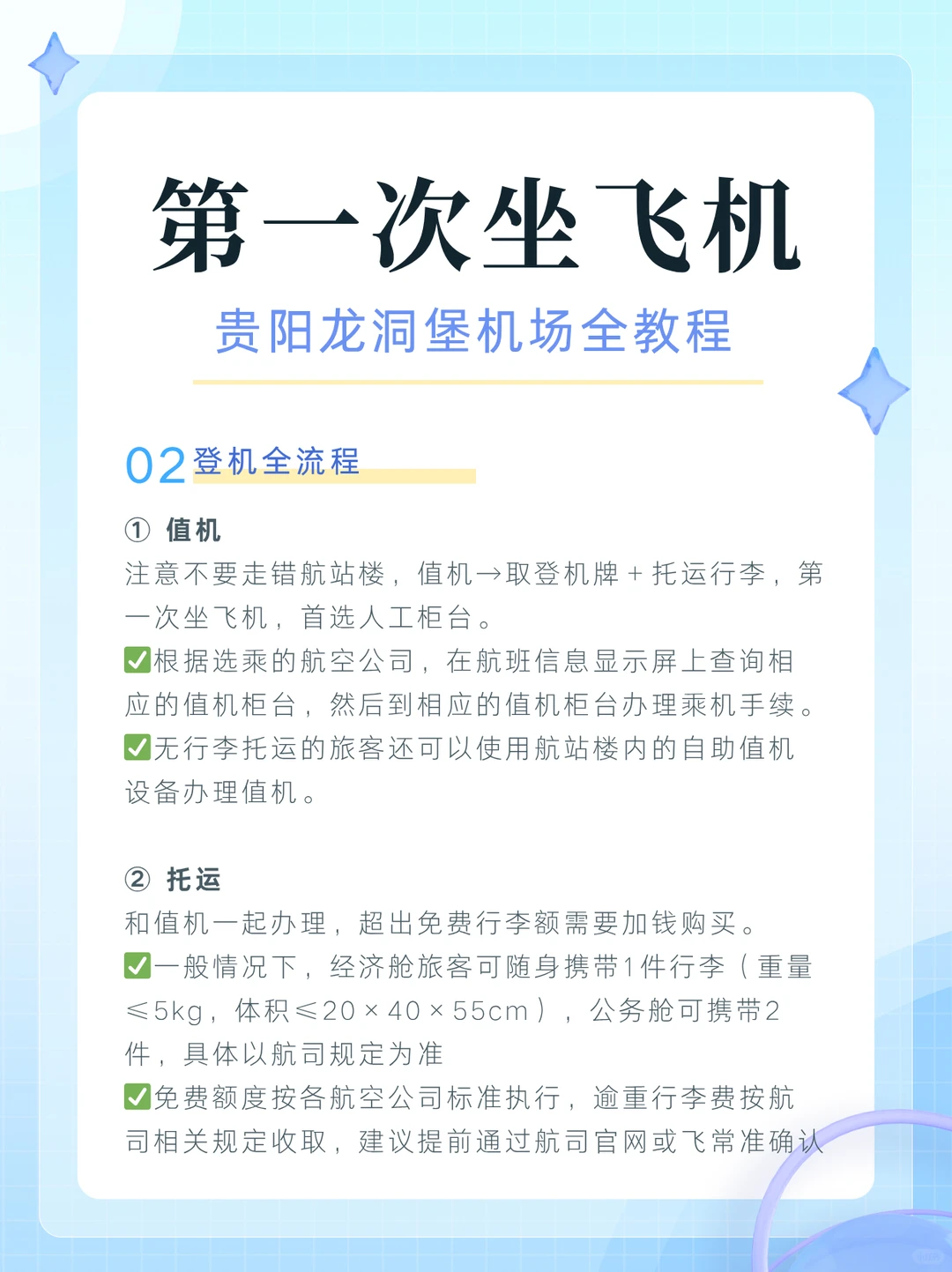 第一次坐飞机

贵阳龙洞堡机场全教程

02 登机全流程

① 值机
注意不要走错航站楼，值机→取登机牌+托运行李，第一次坐飞机，首选人工柜台。
✅根据选乘的航空公司，在航班信息显示屏上查询相应的值机柜台，然后到相应的值机柜台办理乘机手续。
✅无行李托运的旅客还可以使用航站楼内的自助值机设备办理值机。

② 托运
和值机一起办理，超出免费行李额需要加钱购买。
✅一般情况下，经济舱旅客可随身携带1件行李（重量≤5kg，体积≤20×40×55cm），公务舱可携带2件，具体以航司规定为准
✅免费额度按各航空公司标准执行，逾重行李费按航司相关规定收取，建议提前通过航司官网或飞常准确认